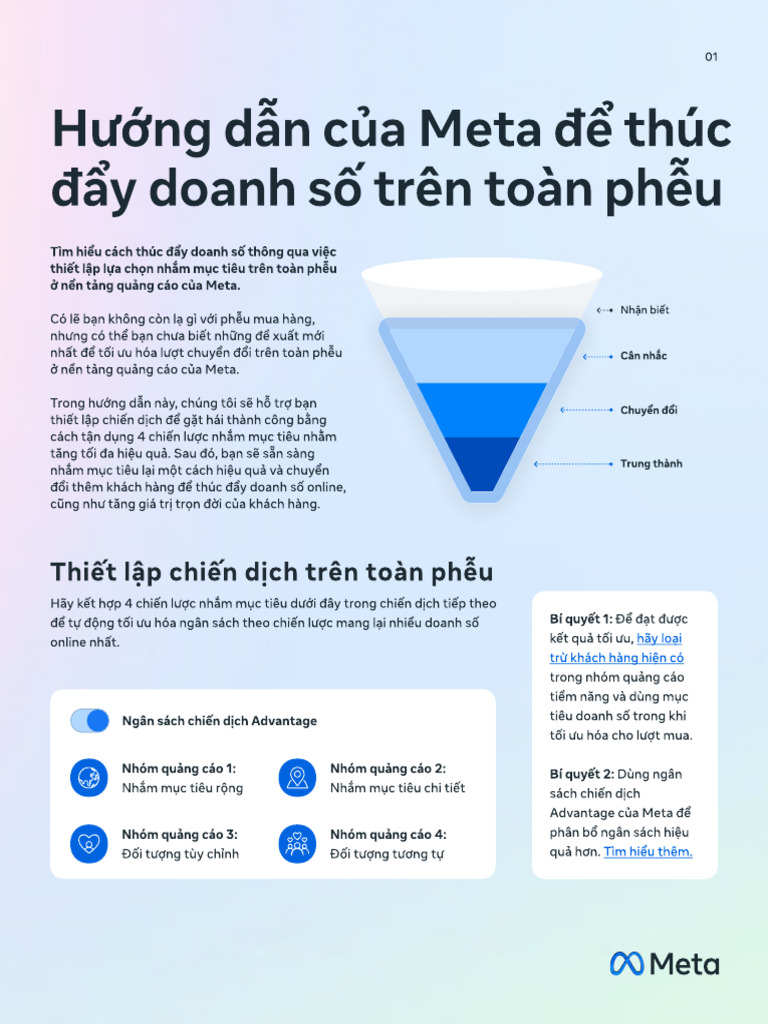 01

Hướng dẫn của Meta để thúc đẩy doanh số trên toàn phễu

Tìm hiểu cách thúc đẩy doanh số thông qua việc thiết lập lựa chọn nhắm mục tiêu trên toàn phễu ở nền tảng quảng cáo của Meta.

Có lẽ bạn không còn lạ gì với phễu mua hàng, nhưng có thể bạn chưa biết những đề xuất mới nhất để tối ưu hóa lượt chuyển đổi trên toàn phễu ở nền tảng quảng cáo của Meta.

Trong hướng dẫn này, chúng tôi sẽ hỗ trợ bạn thiết lập chiến dịch để gặt hái thành công bằng cách tận dụng 4 chiến lược nhắm mục tiêu nhằm tăng tối đa hiệu quả. Sau đó, bạn sẽ sẵn sàng nhắm mục tiêu lại một cách hiệu quả và chuyển đổi thêm khách hàng để thúc đẩy doanh số online, cũng như tăng giá trị trọn đời của khách hàng.

Nhận biết
Cân nhắc
Chuyển đổi
Trung thành

Thiết lập chiến dịch trên toàn phễu

Hãy kết hợp 4 chiến lược nhắm mục tiêu dưới đây trong chiến dịch tiếp theo để tự động tối ưu hóa ngân sách theo chiến lược mang lại nhiều doanh số online nhất.

Ngân sách chiến dịch Advantage

Nhóm quảng cáo 1:
Nhắm mục tiêu rộng

Nhóm quảng cáo 2:
Nhắm mục tiêu chi tiết

Nhóm quảng cáo 3:
Đối tượng tùy chỉnh

Nhóm quảng cáo 4:
Đối tượng tương tự

Bí quyết 1: Để đạt được kết quả tối ưu, hãy loại trừ khách hàng hiện có trong nhóm quảng cáo tiềm năng và dùng mục tiêu doanh số trong khi tối ưu hóa cho lượt mua.

Bí quyết 2: Dùng ngân sách chiến dịch Advantage của Meta để phân bổ ngân sách hiệu quả hơn. Tìm hiểu thêm.

Meta